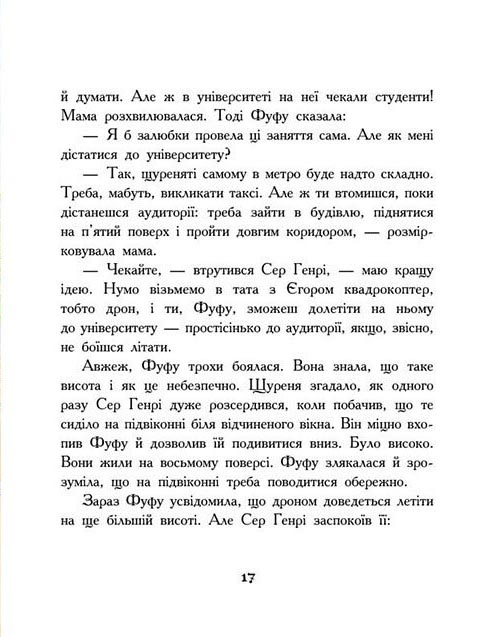 й думати. Але ж в університеті на неї чекали студенти! Мама розхвилювалася. Тоді Фуфу сказала:

— Я б залюбки провела ці заняття сама. Але як мені дістатися до університету?

— Так, щуреняті самому в метро буде надто складно. Треба, мабуть, викликати таксі. Але ж ти втомишся, поки дістанешся аудиторії: треба зайти в будівлю, піднятися на п'ятий поверх і пройти довгим коридором, — розмірковувала мама.

— Чекайте, — втрутився Сер Генрі, — маю кращу ідею. Нумо візьмемо в тата з Єгором квадрокоптер, тобто дрон, і ти, Фуфу, зможеш долетіти на ньому до університету — простісінько до аудиторії, якщо, звісно, не боїшся літати.

Авжеж, Фуфу трохи боялася. Вона знала, що таке висота і як це небезпечно. Щуреня згадало, як одного разу Сер Генрі дуже розсердився, коли побачив, що те сиділо на підвіконні біля відчиненого вікна. Він міцно вхопив Фуфу й дозволив їй подивитися вниз. Було високо. Вони жили на восьмому поверсі. Фуфу злякалася й зрозуміла, що на підвіконні треба поводитися обережно.

Зараз Фуфу усвідомила, що дроном доведеться летіти на ще більшій висоті. Але Сер Генрі заспокоїв її:

17